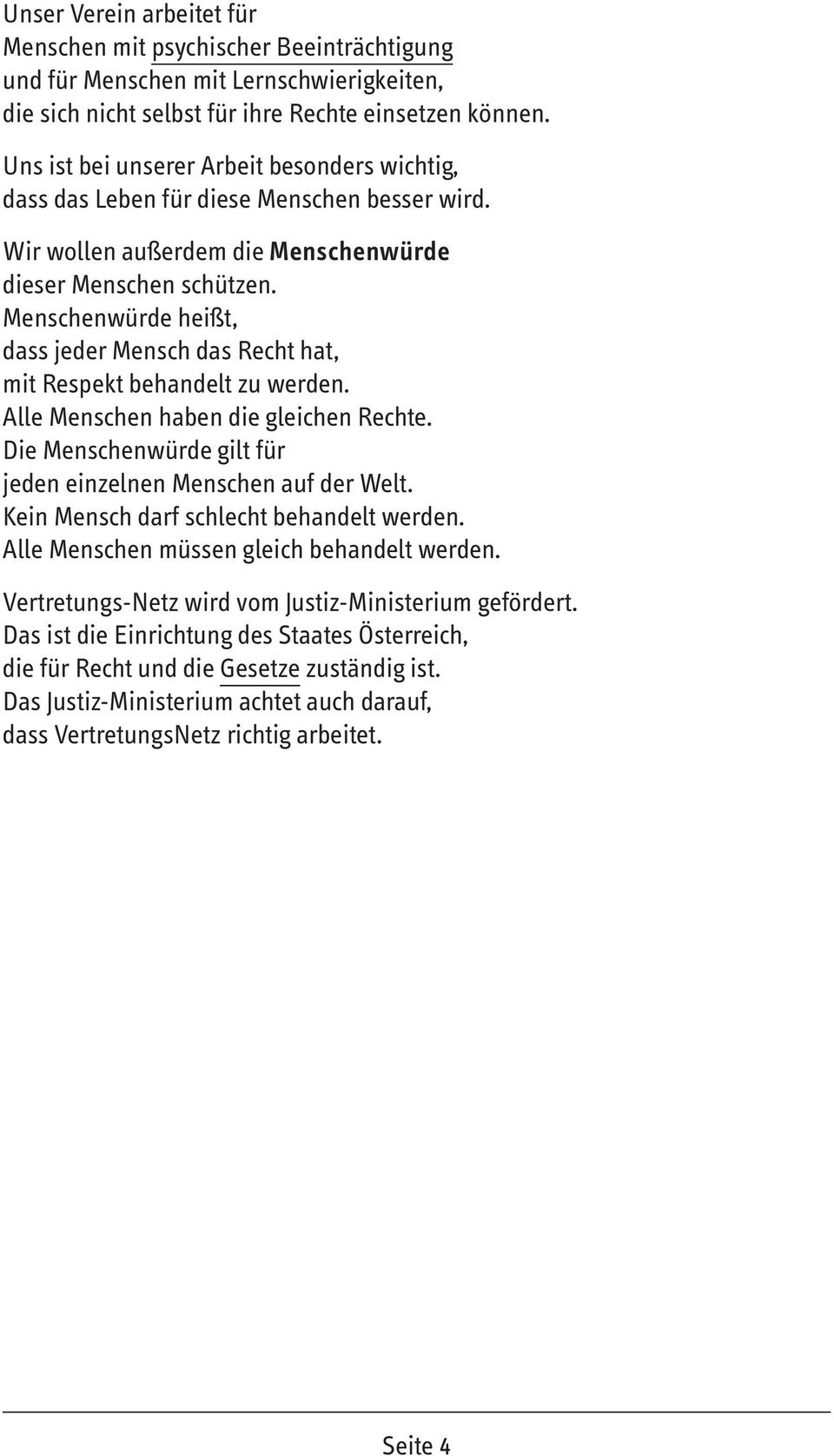 Unser Verein arbeitet für
Menschen mit psychischer Beeinträchtigung
und für Menschen mit Lernschwierigkeiten,
die sich nicht selbst für ihre Rechte einsetzen können.

Uns ist bei unserer Arbeit besonders wichtig,
dass das Leben für diese Menschen besser wird.

Wir wollen außerdem die Menschenwürde
dieser Menschen schützen.
Menschenwürde heißt,
dass jeder Mensch das Recht hat,
mit Respekt behandelt zu werden.
Alle Menschen haben die gleichen Rechte.
Die Menschenwürde gilt für
jeden einzelnen Menschen auf der Welt.
Kein Mensch darf schlecht behandelt werden.
Alle Menschen müssen gleich behandelt werden.

Vertretungs-Netz wird vom Justiz-Ministerium gefördert.
Das ist die Einrichtung des Staates Österreich,
die für Recht und die Gesetze zuständig ist.
Das Justiz-Ministerium achtet auch darauf,
dass VertretungsNetz richtig arbeitet.

Seite 4